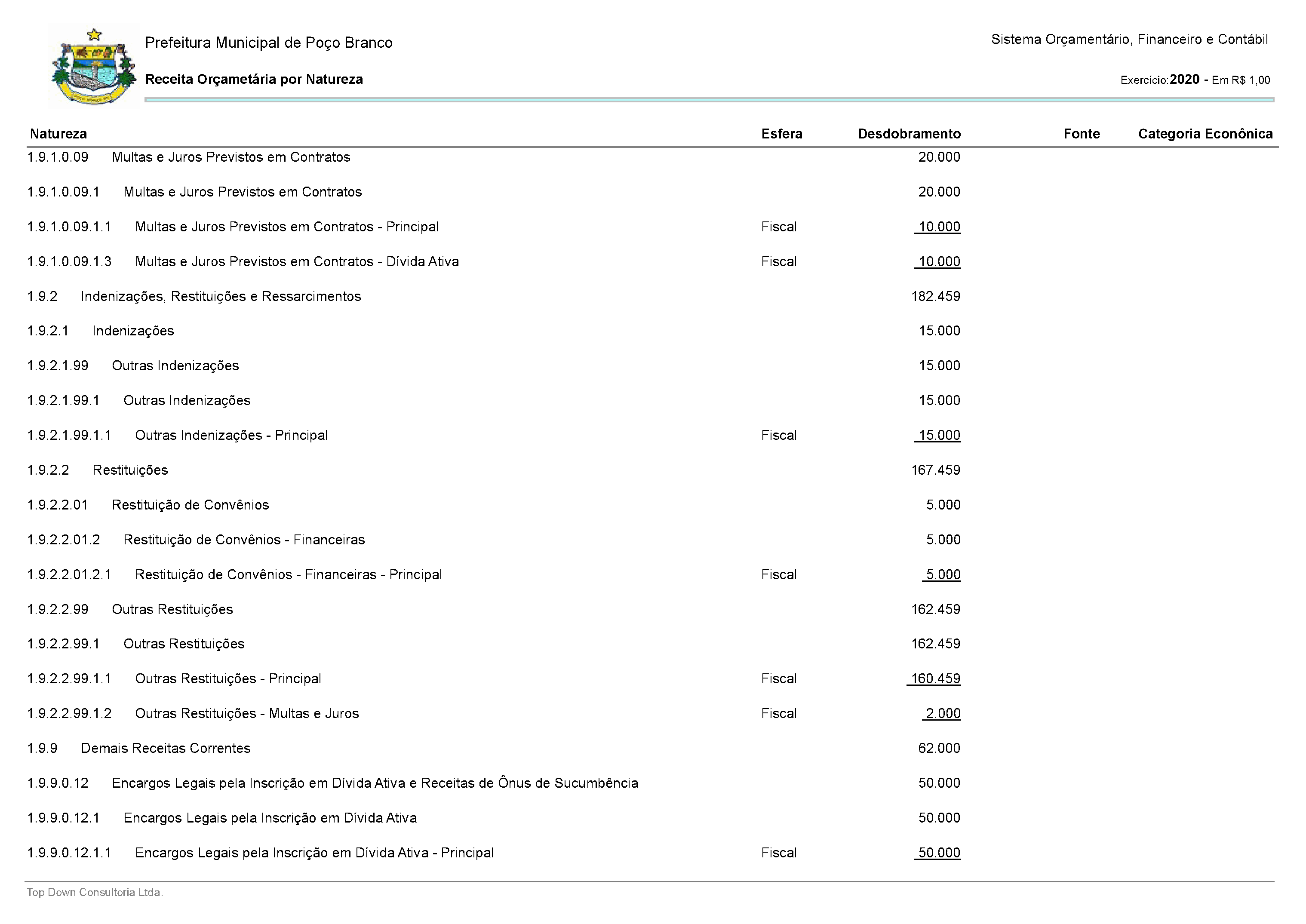 Prefeitura Municipal de Poço Branco

Sistema Orçamentário, Financeiro e Contábil

Receita Orçametária por Natureza

Exercício:2020 - Em R$ 1,00

| Natureza | | Esfera | Desdobramento | Fonte | Categoria Econônica |
|---|---|---|---|---|---|
| 1.9.1.0.09 | Multas e Juros Previstos em Contratos | | 20.000 | | |
| 1.9.1.0.09.1 | Multas e Juros Previstos em Contratos | | 20.000 | | |
| 1.9.1.0.09.1.1 | Multas e Juros Previstos em Contratos - Principal | Fiscal | 10.000 | | |
| 1.9.1.0.09.1.3 | Multas e Juros Previstos em Contratos - Dívida Ativa | Fiscal | 10.000 | | |
| 1.9.2 | Indenizações, Restituições e Ressarcimentos | | 182.459 | | |
| 1.9.2.1 | Indenizações | | 15.000 | | |
| 1.9.2.1.99 | Outras Indenizações | | 15.000 | | |
| 1.9.2.1.99.1 | Outras Indenizações | | 15.000 | | |
| 1.9.2.1.99.1.1 | Outras Indenizações - Principal | Fiscal | 15.000 | | |
| 1.9.2.2 | Restituições | | 167.459 | | |
| 1.9.2.2.01 | Restituição de Convênios | | 5.000 | | |
| 1.9.2.2.01.2 | Restituição de Convênios - Financeiras | | 5.000 | | |
| 1.9.2.2.01.2.1 | Restituição de Convênios - Financeiras - Principal | Fiscal | 5.000 | | |
| 1.9.2.2.99 | Outras Restituições | | 162.459 | | |
| 1.9.2.2.99.1 | Outras Restituições | | 162.459 | | |
| 1.9.2.2.99.1.1 | Outras Restituições - Principal | Fiscal | 160.459 | | |
| 1.9.2.2.99.1.2 | Outras Restituições - Multas e Juros | Fiscal | 2.000 | | |
| 1.9.9 | Demais Receitas Correntes | | 62.000 | | |
| 1.9.9.0.12 | Encargos Legais pela Inscrição em Dívida Ativa e Receitas de Ônus de Sucumbência | | 50.000 | | |
| 1.9.9.0.12.1 | Encargos Legais pela Inscrição em Dívida Ativa | | 50.000 | | |
| 1.9.9.0.12.1.1 | Encargos Legais pela Inscrição em Dívida Ativa - Principal | Fiscal | 50.000 | | |

Top Down Consultoria Ltda.